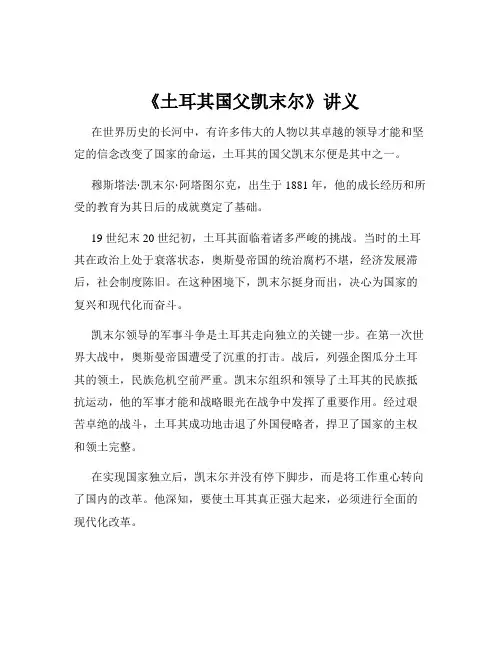 《土耳其国父凯末尔》讲义

在世界历史的长河中，有许多伟大的人物以其卓越的领导才能和坚定的信念改变了国家的命运，土耳其的国父凯末尔便是其中之一。

穆斯塔法·凯末尔·阿塔图尔克，出生于 1881 年，他的成长经历和所受的教育为其日后的成就奠定了基础。

19 世纪末 20 世纪初，土耳其面临着诸多严峻的挑战。当时的土耳其在政治上处于衰落状态，奥斯曼帝国的统治腐朽不堪，经济发展滞后，社会制度陈旧。在这种困境下，凯末尔挺身而出，决心为国家的复兴和现代化而奋斗。

凯末尔领导的军事斗争是土耳其走向独立的关键一步。在第一次世界大战中，奥斯曼帝国遭受了沉重的打击。战后，列强企图瓜分土耳其的领土，民族危机空前严重。凯末尔组织和领导了土耳其的民族抵抗运动，他的军事才能和战略眼光在战争中发挥了重要作用。经过艰苦卓绝的战斗，土耳其成功地击退了外国侵略者，捍卫了国家的主权和领土完整。

在实现国家独立后，凯末尔并没有停下脚步，而是将工作重心转向了国内的改革。他深知，要使土耳其真正强大起来，必须进行全面的现代化改革。